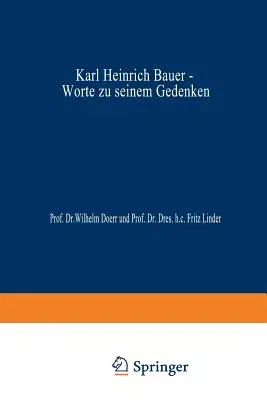 Karl Heinrich Bauer -
Worte zu seinem Gedenken

Prof. Dr.Wilhelm Doerr und Prof. Dr. Dres. h.c. Fritz Linder

Springer